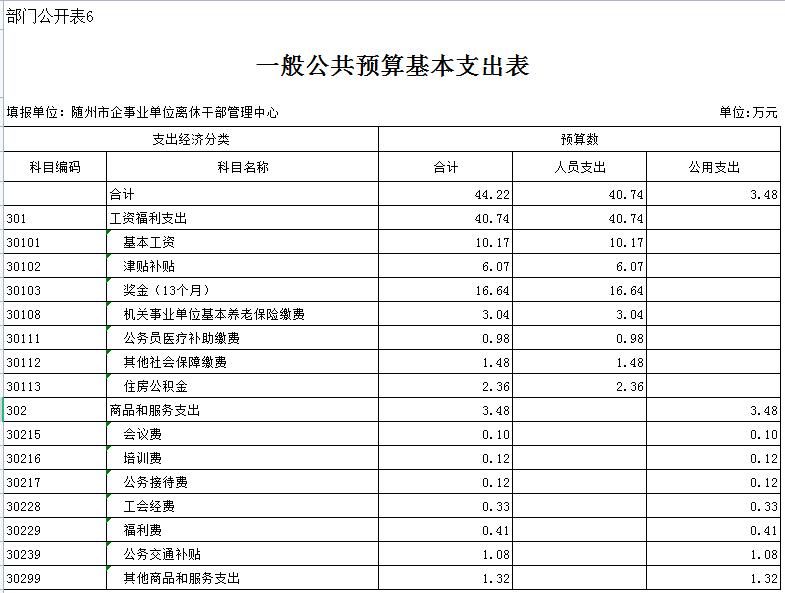 部门公开表6

一般公共预算基本支出表

填报单位：随州市企事业单位离休干部管理中心

单位：万元

| 支出经济分类 | | 预算数 | | |
|---|---|---|---|---|
| 科目编码 | 科目名称 | 合计 | 人员支出 | 公用支出 |
| | 合计 | 44.22 | 40.74 | 3.48 |
| 301 | 工资福利支出 | 40.74 | 40.74 | |
| 30101 | 基本工资 | 10.17 | 10.17 | |
| 30102 | 津贴补贴 | 6.07 | 6.07 | |
| 30103 | 奖金（13个月） | 16.64 | 16.64 | |
| 30108 | 机关事业单位基本养老保险缴费 | 3.04 | 3.04 | |
| 30111 | 公务员医疗补助缴费 | 0.98 | 0.98 | |
| 30112 | 其他社会保障缴费 | 1.48 | 1.48 | |
| 30113 | 住房公积金 | 2.36 | 2.36 | |
| 302 | 商品和服务支出 | 3.48 | | 3.48 |
| 30215 | 会议费 | 0.10 | | 0.10 |
| 30216 | 培训费 | 0.12 | | 0.12 |
| 30217 | 公务接待费 | 0.12 | | 0.12 |
| 30228 | 工会经费 | 0.33 | | 0.33 |
| 30229 | 福利费 | 0.41 | | 0.41 |
| 30239 | 公务交通补贴 | 1.08 | | 1.08 |
| 30299 | 其他商品和服务支出 | 1.32 | | 1.32 |